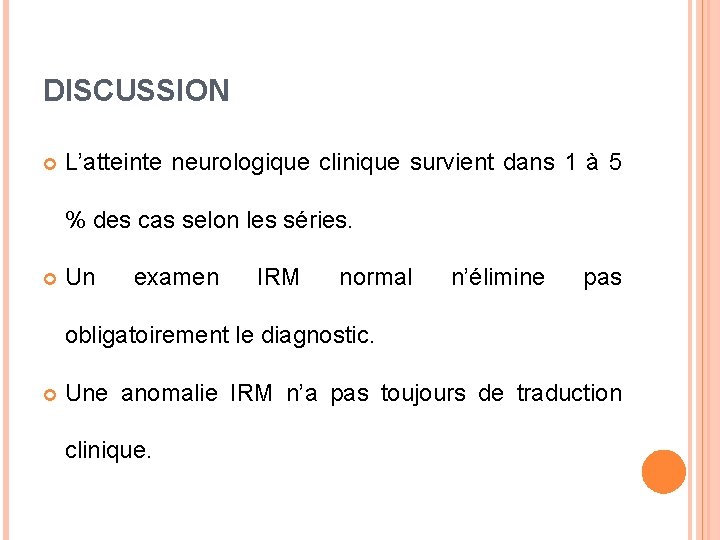 DISCUSSION

• L'atteinte neurologique clinique survient dans 1 à 5 % des cas selon les séries.

• Un examen IRM normal n'élimine pas obligatoirement le diagnostic.

• Une anomalie IRM n'a pas toujours de traduction clinique.